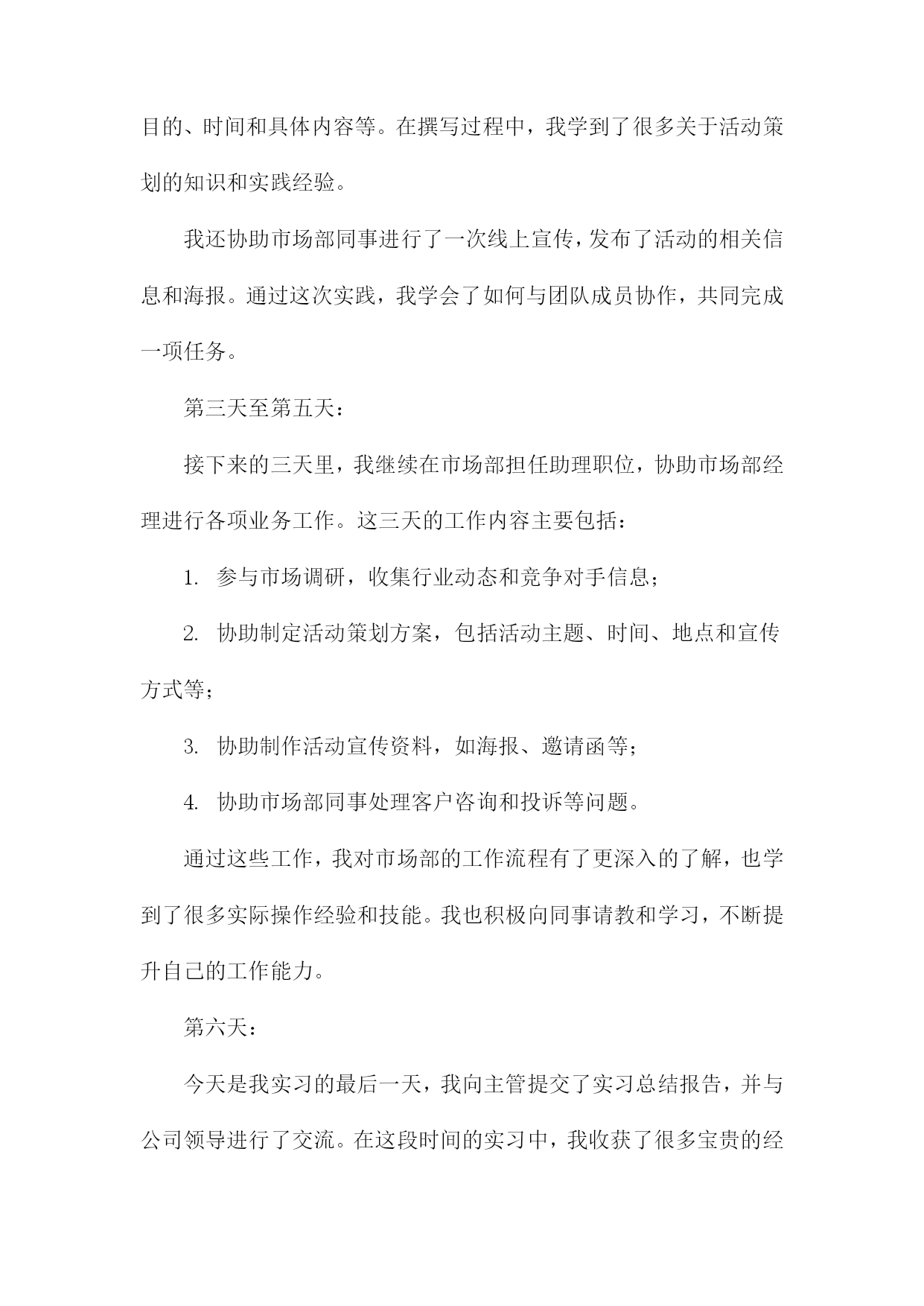 目的、时间和具体内容等。在撰写过程中，我学到了很多关于活动策划的知识和实践经验。

我还协助市场部同事进行了一次线上宣传，发布了活动的相关信息和海报。通过这次实践，我学会了如何与团队成员协作，共同完成一项任务。

第三天至第五天：

接下来的三天里，我继续在市场部担任助理职位，协助市场部经理进行各项业务工作。这三天的工作内容主要包括：

1. 参与市场调研，收集行业动态和竞争对手信息；

2. 协助制定活动策划方案，包括活动主题、时间、地点和宣传方式等；

3. 协助制作活动宣传资料，如海报、邀请函等；

4. 协助市场部同事处理客户咨询和投诉等问题。

通过这些工作，我对市场部的工作流程有了更深入的了解，也学到了很多实际操作经验和技能。我也积极向同事请教和学习，不断提升自己的工作能力。

第六天：

今天是我实习的最后一天，我向主管提交了实习总结报告，并与公司领导进行了交流。在这段时间的实习中，我收获了很多宝贵的经